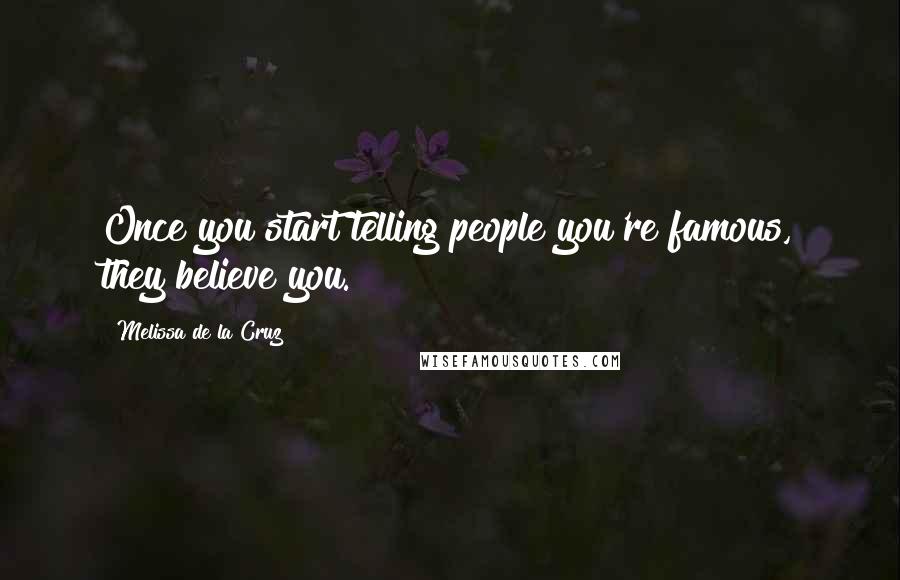 Once you start telling people you're famous, they believe you.

Melissa de la Cruz

WISEFAMOUSQUOTES.COM